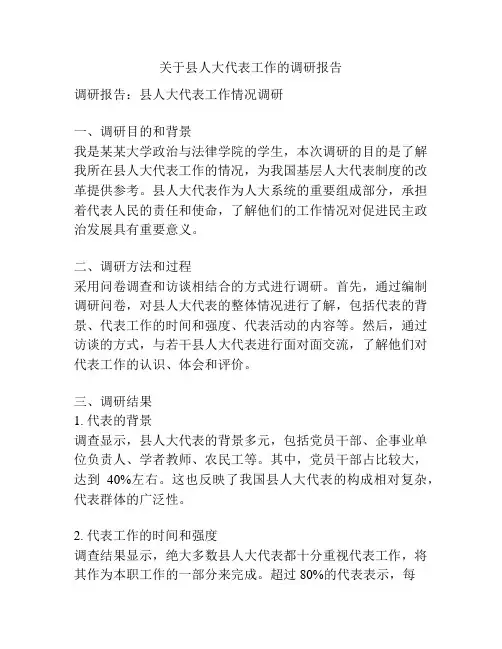 关于县人大代表工作的调研报告

调研报告：县人大代表工作情况调研

一、调研目的和背景
我是某某大学政治与法律学院的学生，本次调研的目的是了解我所在县人大代表工作的情况，为我国基层人大代表制度的改革提供参考。县人大代表作为人大系统的重要组成部分，承担着代表人民的责任和使命，了解他们的工作情况对促进民主政治发展具有重要意义。

二、调研方法和过程
采用问卷调查和访谈相结合的方式进行调研。首先，通过编制调研问卷，对县人大代表的整体情况进行了解，包括代表的背景、代表工作的时间和强度、代表活动的内容等。然后，通过访谈的方式，与若干县人大代表进行面对面交流，了解他们对代表工作的认识、体会和评价。

三、调研结果
1. 代表的背景
调查显示，县人大代表的背景多元，包括党员干部、企事业单位负责人、学者教师、农民工等。其中，党员干部占比较大，达到 40%左右。这也反映了我国县人大代表的构成相对复杂，代表群体的广泛性。

2. 代表工作的时间和强度
调查结果显示，绝大多数县人大代表都十分重视代表工作，将其作为本职工作的一部分来完成。超过 80%的代表表示，每